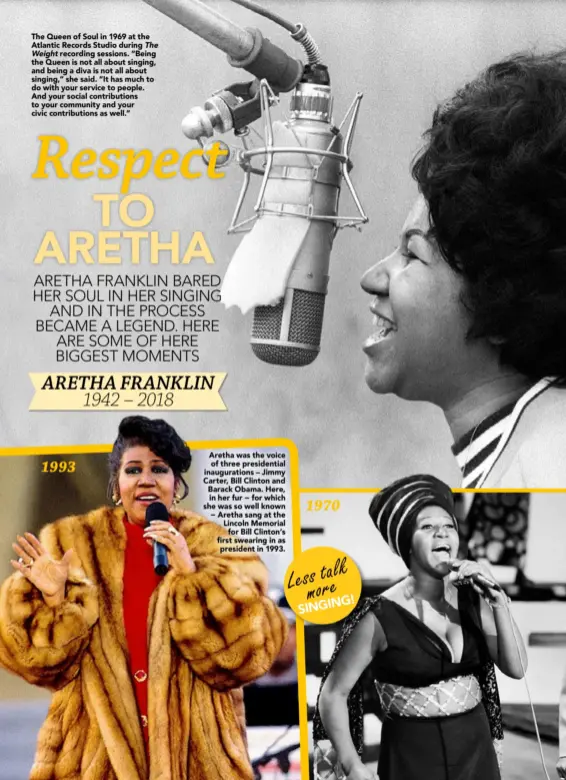 The Queen of Soul in 1969 at the Atlantic Records Studio during The Weight recording sessions. "Being the Queen is not all about singing, and being a diva is not all about singing," she said. "It has much to do with your service to people. And your social contributions to your community and your civic contributions as well."

Respect TO ARETHA

ARETHA FRANKLIN BARED HER SOUL IN HER SINGING AND IN THE PROCESS BECAME A LEGEND. HERE ARE SOME OF HERE BIGGEST MOMENTS

ARETHA FRANKLIN
1942 – 2018

1993

Aretha was the voice of three presidential inaugurations – Jimmy Carter, Bill Clinton and Barack Obama. Here, in her fur – for which she was so well known – Aretha sang at the Lincoln Memorial for Bill Clinton's first swearing in as president in 1993.

1970

Less talk more SINGING!